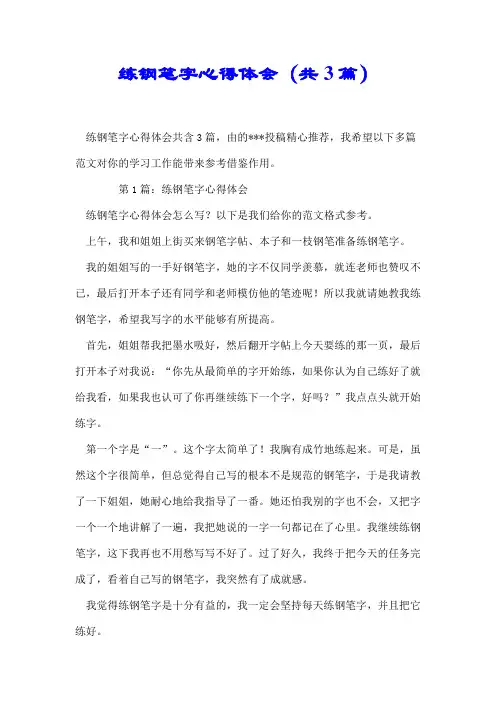 练钢笔字心得体会（共3篇）

练钢笔字心得体会共含3篇，由的***投稿精心推荐，我希望以下多篇范文对你的学习工作能带来参考借鉴作用。

第1篇：练钢笔字心得体会

练钢笔字心得体会怎么写？以下是我们给你的范文格式参考。

上午，我和姐姐上街买来钢笔字帖、本子和一枝钢笔准备练钢笔字。

我的姐姐写的一手好钢笔字，她的字不仅同学羡慕，就连老师也赞叹不已，最后打开本子还有同学和老师模仿他的笔迹呢！所以我就请她教我练钢笔字，希望我写字的水平能够有所提高。

首先，姐姐帮我把墨水吸好，然后翻开字帖上今天要练的那一页，最后打开本子对我说：“你先从最简单的字开始练，如果你认为自己练好了就给我看，如果我也认可了你再继续练下一个字，好吗？”我点点头就开始练字。

第一个字是“一”。这个字太简单了！我胸有成竹地练起来。可是，虽然这个字很简单，但总觉得自己写的根本不是规范的钢笔字，于是我请教了一下姐姐，她耐心地给我指导了一番。她还怕我别的字也不会，又把字一个一个地讲解了一遍，我把她说的一字一句都记在了心里。我继续练钢笔字，这下我再也不用愁写写不好了。过了好久，我终于把今天的任务完成了，看着自己写的钢笔字，我突然有了成就感。

我觉得练钢笔字是十分有益的，我一定会坚持每天练钢笔字，并且把它练好。